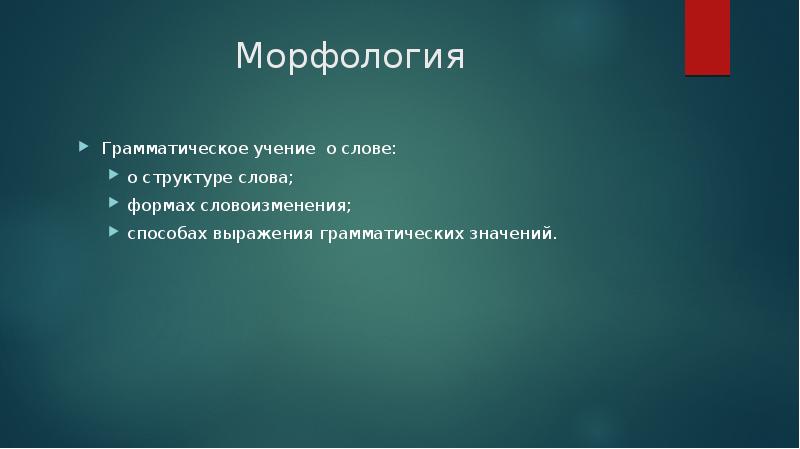 Морфология

Грамматическое учение о слове:

о структуре слова;

формах словоизменения;

способах выражения грамматических значений.